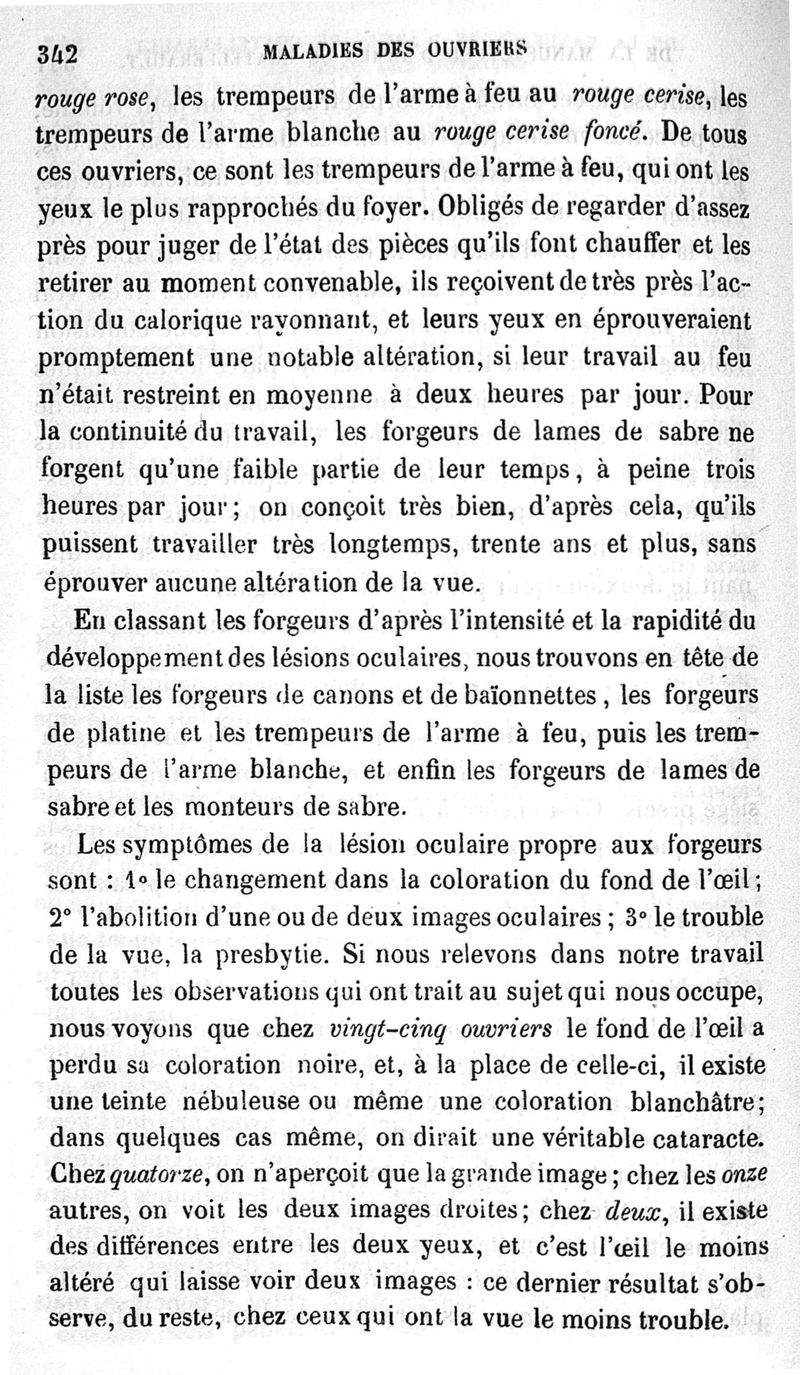 342 MALADIES DES OUVRIERS

rouge rose, les trempeurs de l'arme à feu au rouge cerise, les trempeurs de l'arme blanche au rouge cerise foncé. De tous ces ouvriers, ce sont les trempeurs de l'arme à feu, qui ont les yeux le plus rapprochés du foyer. Obligés de regarder d'assez près pour juger de l'état des pièces qu'ils font chauffer et les retirer au moment convenable, ils reçoivent de très près l'action du calorique rayonnant, et leurs yeux en éprouveraient promptement une notable altération, si leur travail au feu n'était restreint en moyenne à deux heures par jour. Pour la continuité du travail, les forgeurs de lames de sabre ne forgent qu'une faible partie de leur temps, à peine trois heures par jour; on conçoit très bien, d'après cela, qu'ils puissent travailler très longtemps, trente ans et plus, sans éprouver aucune altération de la vue.

En classant les forgeurs d'après l'intensité et la rapidité du développement des lésions oculaires, nous trouvons en tête de la liste les forgeurs de canons et de baïonnettes, les forgeurs de platine et les trempeurs de l'arme à feu, puis les trempeurs de l'arme blanche, et enfin les forgeurs de lames de sabre et les monteurs de sabre.

Les symptômes de la lésion oculaire propre aux forgeurs sont : 1° le changement dans la coloration du fond de l'œil; 2° l'abolition d'une ou de deux images oculaires; 3° le trouble de la vue, la presbytie. Si nous relevons dans notre travail toutes les observations qui ont trait au sujet qui nous occupe, nous voyons que chez vingt-cinq ouvriers le fond de l'œil a perdu sa coloration noire, et, à la place de celle-ci, il existe une teinte nébuleuse ou même une coloration blanchâtre; dans quelques cas même, on dirait une véritable cataracte. Chez quatorze, on n'aperçoit que la grande image; chez les onze autres, on voit les deux images droites; chez deux, il existe des différences entre les deux yeux, et c'est l'œil le moins altéré qui laisse voir deux images : ce dernier résultat s'observe, du reste, chez ceux qui ont la vue le moins trouble.